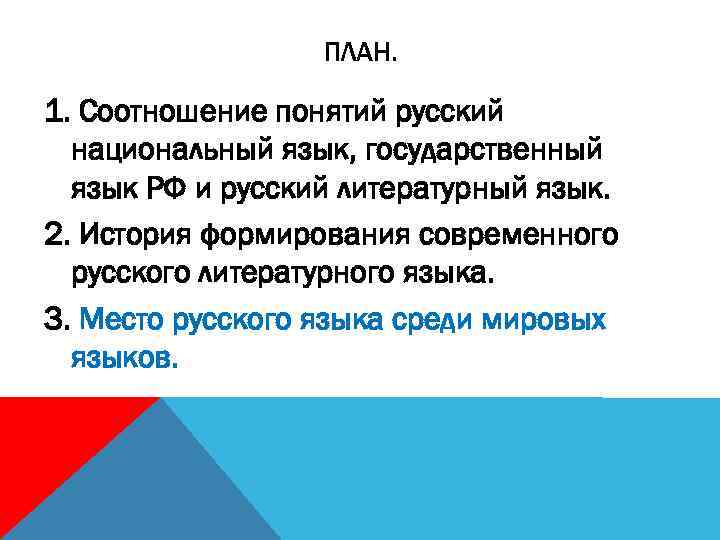 ПЛАН.

1. Соотношение понятий русский национальный язык, государственный язык РФ и русский литературный язык.

2. История формирования современного русского литературного языка.

3. Место русского языка среди мировых языков.